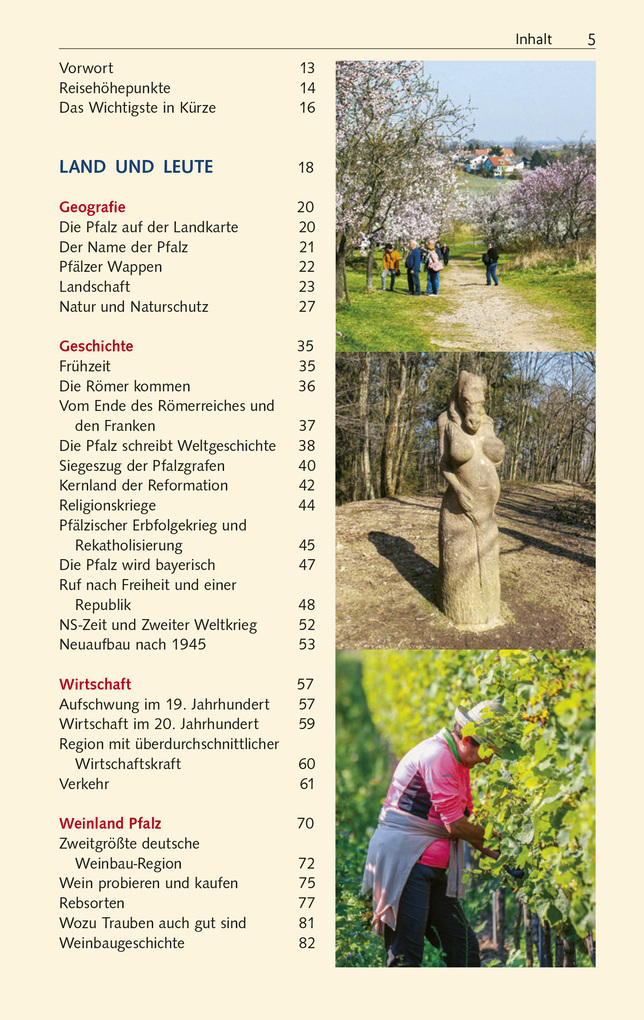 Inhalt 5

Vorwort 13
Reisehöhepunkte 14
Das Wichtigste in Kürze 16

LAND UND LEUTE 18

Geografie 20
Die Pfalz auf der Landkarte 20
Der Name der Pfalz 21
Pfälzer Wappen 22
Landschaft 23
Natur und Naturschutz 27

Geschichte 35
Frühzeit 35
Die Römer kommen 36
Vom Ende des Römerreiches und den Franken 37
Die Pfalz schreibt Weltgeschichte 38
Siegeszug der Pfalzgrafen 40
Kernland der Reformation 42
Religionskriege 44
Pfälzischer Erbfolgekrieg und Rekatholisierung 45
Die Pfalz wird bayerisch 47
Ruf nach Freiheit und einer Republik 48
NS-Zeit und Zweiter Weltkrieg 52
Neuaufbau nach 1945 53

Wirtschaft 57
Aufschwung im 19. Jahrhundert 57
Wirtschaft im 20. Jahrhundert 59
Region mit überdurchschnittlicher Wirtschaftskraft 60
Verkehr 61

Weinland Pfalz 70
Zweitgrößte deutsche Weinbau-Region 72
Wein probieren und kaufen 75
Rebsorten 77
Wozu Trauben auch gut sind 81
Weinbaugeschichte 82